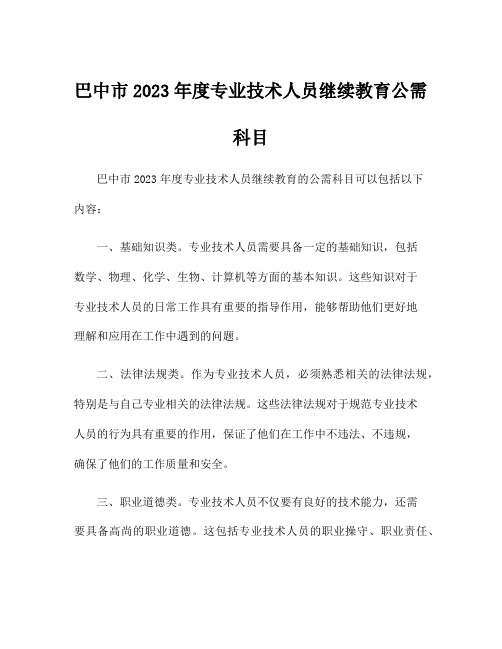 巴中市 2023 年度专业技术人员继续教育公需科目

巴中市 2023 年度专业技术人员继续教育的公需科目可以包括以下内容：

一、基础知识类。专业技术人员需要具备一定的基础知识，包括数学、物理、化学、生物、计算机等方面的基本知识。这些知识对于专业技术人员的日常工作具有重要的指导作用，能够帮助他们更好地理解和应用在工作中遇到的问题。

二、法律法规类。作为专业技术人员，必须熟悉相关的法律法规，特别是与自己专业相关的法律法规。这些法律法规对于规范专业技术人员的行为具有重要的作用，保证了他们在工作中不违法、不违规，确保了他们的工作质量和安全。

三、职业道德类。专业技术人员不仅要有良好的技术能力，还需要具备高尚的职业道德。这包括专业技术人员的职业操守、职业责任、